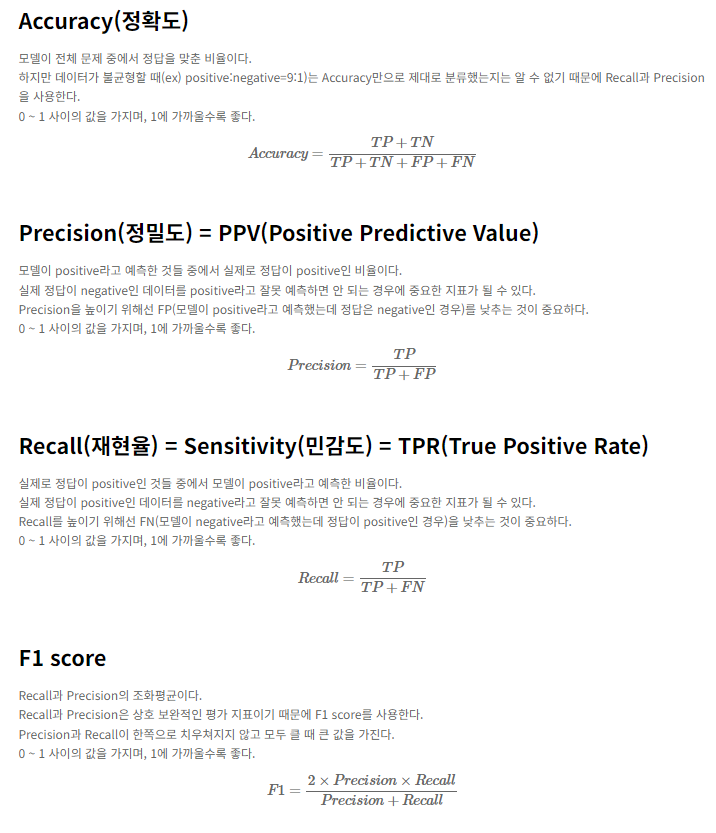 Accuracy(정확도)

모델이 전체 문제 중에서 정답을 맞춘 비율이다.
하지만 데이터가 불균형할 때(ex) positive:negative=9:1)는 Accuracy만으로 제대로 분류했는지는 알 수 없기 때문에 Recall과 Precision을 사용한다.
0 ~ 1 사이의 값을 가지며, 1에 가까울수록 좋다.

$Accuracy = \frac{TP + TN}{TP + TN + FP + FN}$

Precision(정밀도) = PPV(Positive Predictive Value)

모델이 positive라고 예측한 것들 중에서 실제로 정답이 positive인 비율이다.
실제 정답이 negative인 데이터를 positive라고 잘못 예측하면 안 되는 경우에 중요한 지표가 될 수 있다.
Precision을 높이기 위해선 FP(모델이 positive라고 예측했는데 정답은 negative인 경우)를 낮추는 것이 중요하다.
0 ~ 1 사이의 값을 가지며, 1에 가까울수록 좋다.

$Precision = \frac{TP}{TP + FP}$

Recall(재현율) = Sensitivity(민감도) = TPR(True Positive Rate)

실제로 정답이 positive인 것들 중에서 모델이 positive라고 예측한 비율이다.
실제 정답이 positive인 데이터를 negative라고 잘못 예측하면 안 되는 경우에 중요한 지표가 될 수 있다.
Recall를 높이기 위해선 FN(모델이 negative라고 예측했는데 정답이 positive인 경우)을 낮추는 것이 중요하다.
0 ~ 1 사이의 값을 가지며, 1에 가까울수록 좋다.

$Recall = \frac{TP}{TP + FN}$

F1 score

Recall과 Precision의 조화평균이다.
Recall과 Precision은 상호 보완적인 평가 지표이기 때문에 F1 score를 사용한다.
Precision과 Recall이 한쪽으로 치우쳐지지 않고 모두 클 때 큰 값을 가진다.
0 ~ 1 사이의 값을 가지며, 1에 가까울수록 좋다.

$F1 = \frac{2 \times Precision \times Recall}{Precision + Recall}$